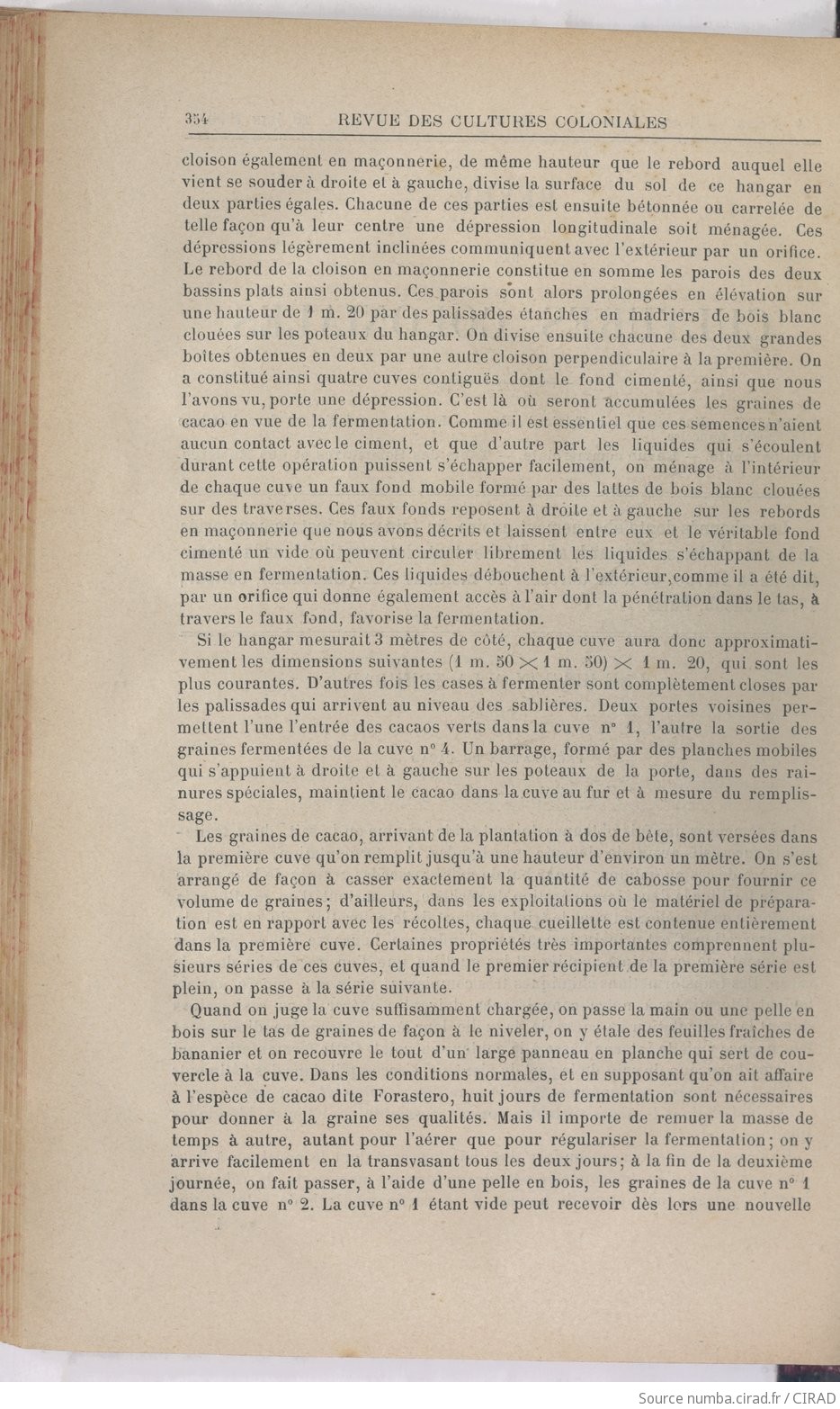 354 REVUE DES CULTURES COLONIALES

cloison également en maçonnerie, de même hauteur que le rebord auquel elle vient se souder à droite et à gauche, divise la surface du sol de ce hangar en deux parties égales. Chacune de ces parties est ensuite bétonnée ou carrelée de telle façon qu'à leur centre une dépression longitudinale soit ménagée. Ces dépressions légèrement inclinées communiquent avec l'extérieur par un orifice. Le rebord de la cloison en maçonnerie constitue en somme les parois des deux bassins plats ainsi obtenus. Ces parois sont alors prolongées en élévation sur une hauteur de 1 m. 20 par des palissades étanches en madriers de bois blanc clouées sur les poteaux du hangar. On divise ensuite chacune des deux grandes boîtes obtenues en deux par une autre cloison perpendiculaire à la première. On a constitué ainsi quatre cuves contiguës dont le fond cimenté, ainsi que nous l'avons vu, porte une dépression. C'est là où seront accumulées les graines de cacao en vue de la fermentation. Comme il est essentiel que ces semences n'aient aucun contact avec le ciment, et que d'autre part les liquides qui s'écoulent durant cette opération puissent s'échapper facilement, on ménage à l'intérieur de chaque cuve un faux fond mobile formé par des lattes de bois blanc clouées sur des traverses. Ces faux fonds reposent à droite et à gauche sur les rebords en maçonnerie que nous avons décrits et laissent entre eux et le véritable fond cimenté un vide où peuvent circuler librement les liquides s'échappant de la masse en fermentation. Ces liquides débouchent à l'extérieur, comme il a été dit, par un orifice qui donne également accès à l'air dont la pénétration dans le tas, à travers le faux fond, favorise la fermentation.

Si le hangar mesurait 3 mètres de côté, chaque cuve aura donc approximativement les dimensions suivantes (1 m. 50 $\times$ 1 m. 50) $\times$ 1 m. 20, qui sont les plus courantes. D'autres fois les cases à fermenter sont complètement closes par les palissades qui arrivent au niveau des sablières. Deux portes voisines permettent l'une l'entrée des cacaos verts dans la cuve n° 1, l'autre la sortie des graines fermentées de la cuve n° 4. Un barrage, formé par des planches mobiles qui s'appuient à droite et à gauche sur les poteaux de la porte, dans des rainures spéciales, maintient le cacao dans la cuve au fur et à mesure du remplissage.

Les graines de cacao, arrivant de la plantation à dos de bête, sont versées dans la première cuve qu'on remplit jusqu'à une hauteur d'environ un mètre. On s'est arrangé de façon à casser exactement la quantité de cabosse pour fournir ce volume de graines; d'ailleurs, dans les exploitations où le matériel de préparation est en rapport avec les récoltes, chaque cueillette est contenue entièrement dans la première cuve. Certaines propriétés très importantes comprennent plusieurs séries de ces cuves, et quand le premier récipient de la première série est plein, on passe à la série suivante.

Quand on juge la cuve suffisamment chargée, on passe la main ou une pelle en bois sur le tas de graines de façon à le niveler, on y étale des feuilles fraîches de bananier et on recouvre le tout d'un large panneau en planche qui sert de couvercle à la cuve. Dans les conditions normales, et en supposant qu'on ait affaire à l'espèce de cacao dite Forastero, huit jours de fermentation sont nécessaires pour donner à la graine ses qualités. Mais il importe de remuer la masse de temps à autre, autant pour l'aérer que pour régulariser la fermentation; on y arrive facilement en la transvasant tous les deux jours; à la fin de la deuxième journée, on fait passer, à l'aide d'une pelle en bois, les graines de la cuve n° 1 dans la cuve n° 2. La cuve n° 1 étant vide peut recevoir dès lors une nouvelle

Source numba.cirad.fr / CIRAD